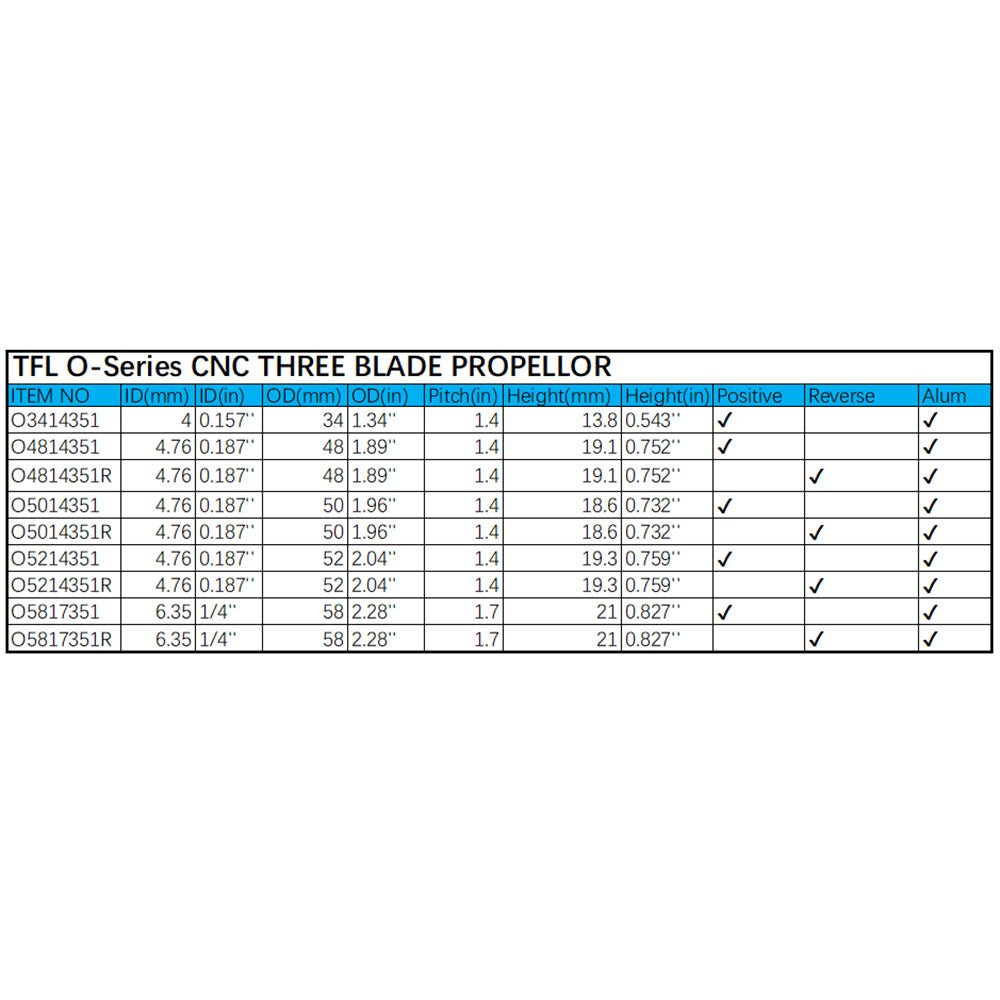 TFL O-Series CNC THREE BLADE PROPELLOR

| ITEM NO | ID(mm) | ID(in) | OD(mm) | OD(in) | Pitch(in) | Height(mm) | Height(in) | Positive | Reverse | Alum |
|---|---|---|---|---|---|---|---|---|---|---|
| O3414351 | 4 | 0.157'' | 34 | 1.34'' | 1.4 | 13.8 | 0.543'' | ✓ | | ✓ |
| O4814351 | 4.76 | 0.187'' | 48 | 1.89'' | 1.4 | 19.1 | 0.752'' | ✓ | | ✓ |
| O4814351R | 4.76 | 0.187'' | 48 | 1.89'' | 1.4 | 19.1 | 0.752'' | | ✓ | ✓ |
| O5014351 | 4.76 | 0.187'' | 50 | 1.96'' | 1.4 | 18.6 | 0.732'' | ✓ | | ✓ |
| O5014351R | 4.76 | 0.187'' | 50 | 1.96'' | 1.4 | 18.6 | 0.732'' | | ✓ | ✓ |
| O5214351 | 4.76 | 0.187'' | 52 | 2.04'' | 1.4 | 19.3 | 0.759'' | ✓ | | ✓ |
| O5214351R | 4.76 | 0.187'' | 52 | 2.04'' | 1.4 | 19.3 | 0.759'' | | ✓ | ✓ |
| O5817351 | 6.35 | 1/4'' | 58 | 2.28'' | 1.7 | 21 | 0.827'' | ✓ | | ✓ |
| O5817351R | 6.35 | 1/4'' | 58 | 2.28'' | 1.7 | 21 | 0.827'' | | ✓ | ✓ |